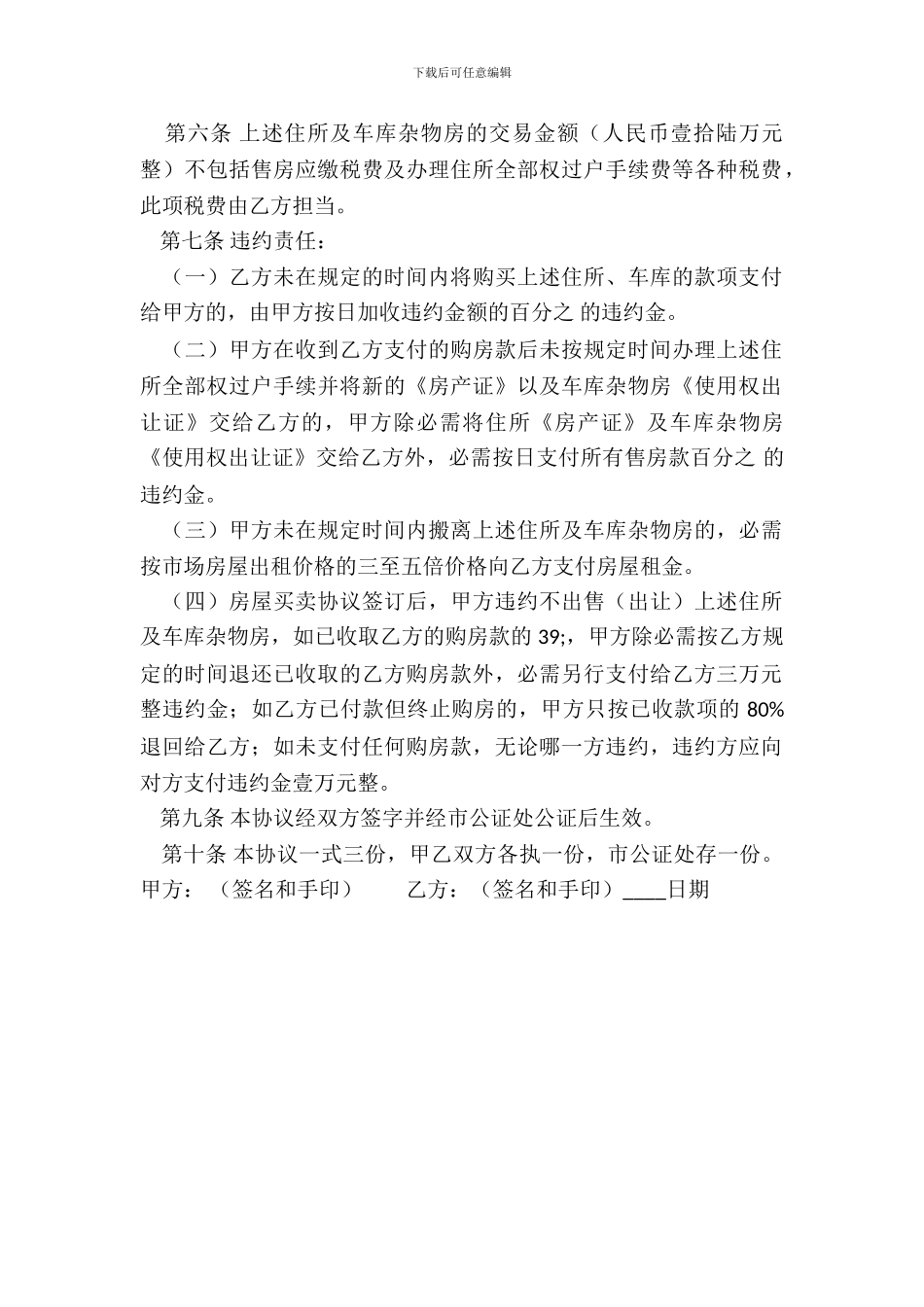 下载后可任意编辑

第六条 上述住所及车库杂物房的交易金额（人民币壹拾陆万元整）不包括售房应缴税费及办理住所全部权过户手续费等各种税费，此项税费由乙方担当。

第七条 违约责任：

（一）乙方未在规定的时间内将购买上述住所、车库的款项支付给甲方的，由甲方按日加收违约金额的百分之 的违约金。

（二）甲方在收到乙方支付的购房款后未按规定时间办理上述住所全部权过户手续并将新的《房产证》以及车库杂物房《使用权出让证》交给乙方的，甲方除必需将住所《房产证》及车库杂物房《使用权出让证》交给乙方外，必需按日支付所有售房款百分之 的违约金。

（三）甲方未在规定时间内搬离上述住所及车库杂物房的，必需按市场房屋出租价格的三至五倍价格向乙方支付房屋租金。

（四）房屋买卖协议签订后，甲方违约不出售（出让）上述住所及车库杂物房，如已收取乙方的购房款的 39;，甲方除必需按乙方规定的时间退还已收取的乙方购房款外，必需另行支付给乙方三万元整违约金；如乙方已付款但终止购房的，甲方只按已收款项的 80%退回给乙方；如未支付任何购房款，无论哪一方违约，违约方应向对方支付违约金壹万元整。

第九条 本协议经双方签字并经市公证处公证后生效。

第十条 本协议一式三份，甲乙双方各执一份，市公证处存一份。

甲方：（签名和手印） 乙方：（签名和手印）____日期